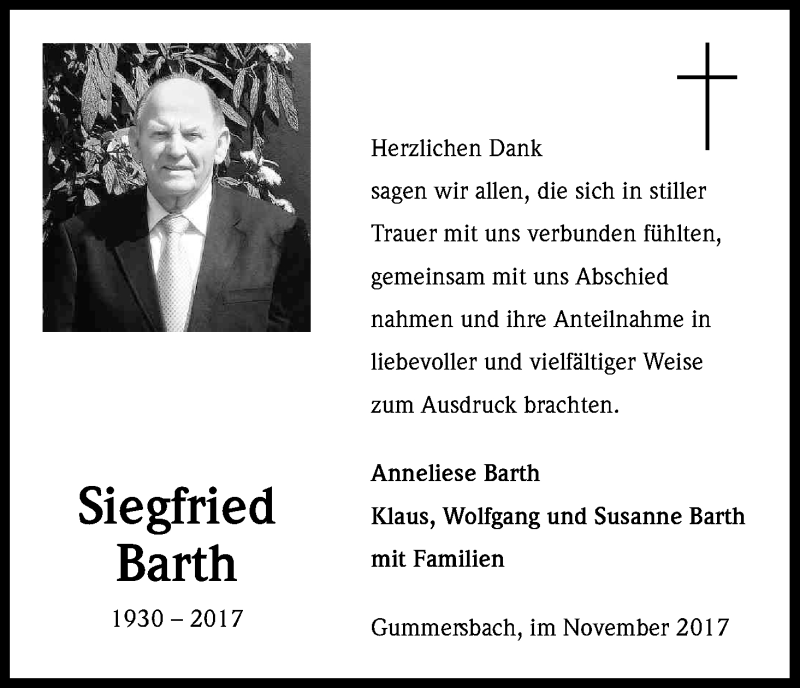 Herzlichen Dank
sagen wir allen, die sich in stiller Trauer mit uns verbunden fühlten, gemeinsam mit uns Abschied nahmen und ihre Anteilnahme in liebevoller und vielfältiger Weise zum Ausdruck brachten.

Anneliese Barth
Klaus, Wolfgang und Susanne Barth
mit Familien

Gummersbach, im November 2017

Siegfried Barth
1930 – 2017